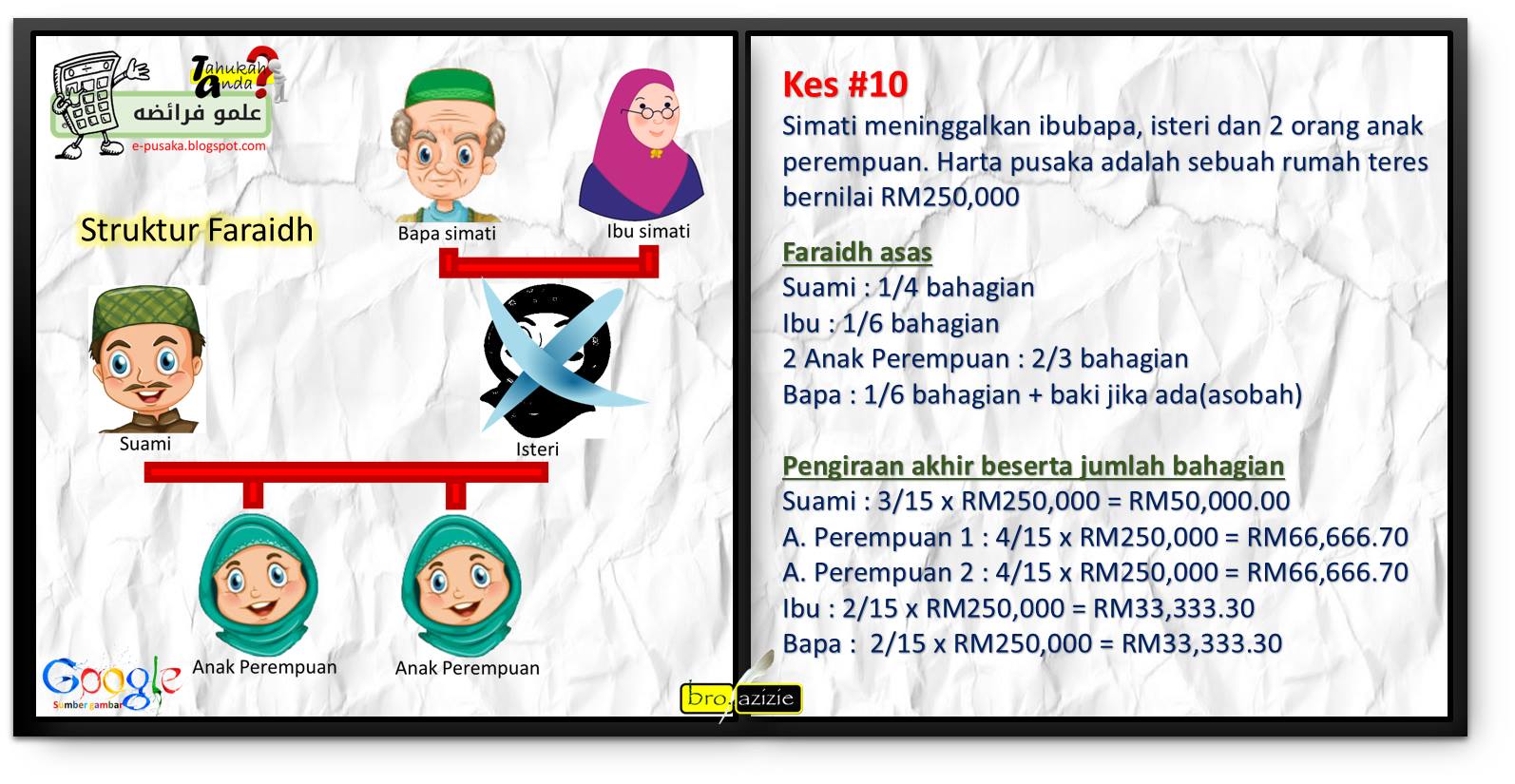 Tahukah Anda?

علمو فرائضه

e-pusaka.blogspot.com

Struktur Faraidh

Bapa simati

Ibu simati

Suami

Isteri

Anak Perempuan

Anak Perempuan

Google
Sumber gambar

Kes #10

Simati meninggalkan ibubapa, isteri dan 2 orang anak perempuan. Harta pusaka adalah sebuah rumah teres bernilai RM250,000

Faraidh asas

Suami : 1/4 bahagian
Ibu : 1/6 bahagian
2 Anak Perempuan : 2/3 bahagian
Bapa : 1/6 bahagian + baki jika ada(asobah)

Pengiraan akhir beserta jumlah bahagian

Suami : 3/15 x RM250,000 = RM50,000.00
A. Perempuan 1 : 4/15 x RM250,000 = RM66,666.70
A. Perempuan 2 : 4/15 x RM250,000 = RM66,666.70
Ibu : 2/15 x RM250,000 = RM33,333.30
Bapa : 2/15 x RM250,000 = RM33,333.30

bro. azizie